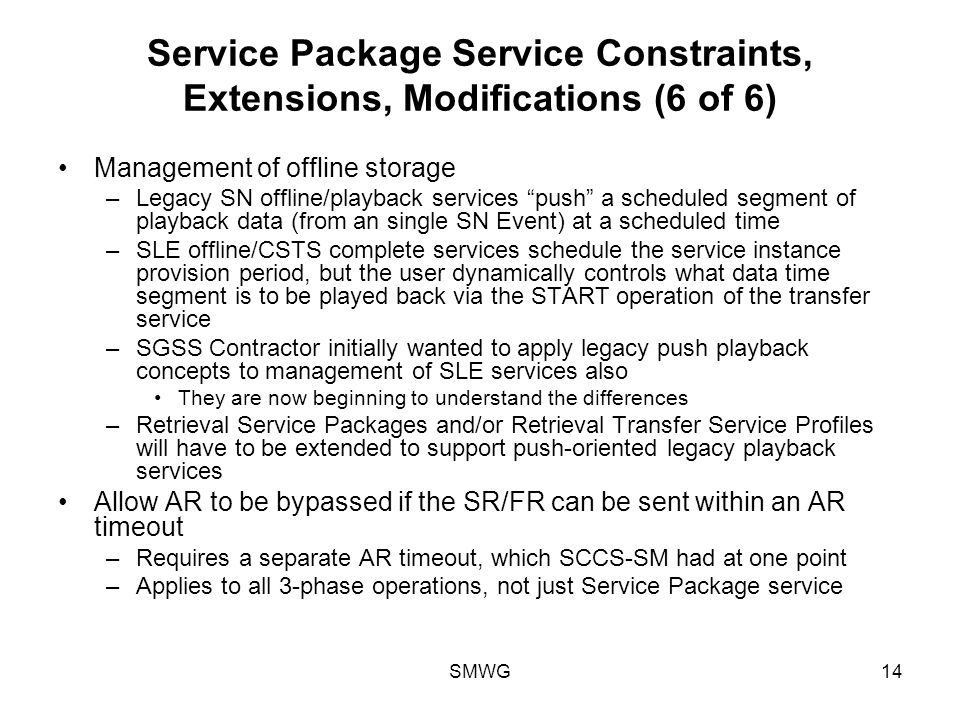 Service Package Service Constraints, Extensions, Modifications (6 of 6)

• Management of offline storage
– Legacy SN offline/playback services “push” a scheduled segment of playback data (from an single SN Event) at a scheduled time
– SLE offline/CSTS complete services schedule the service instance provision period, but the user dynamically controls what data time segment is to be played back via the START operation of the transfer service
– SGSS Contractor initially wanted to apply legacy push playback concepts to management of SLE services also
• They are now beginning to understand the differences
– Retrieval Service Packages and/or Retrieval Transfer Service Profiles will have to be extended to support push-oriented legacy playback services
• Allow AR to be bypassed if the SR/FR can be sent within an AR timeout
– Requires a separate AR timeout, which SCCS-SM had at one point
– Applies to all 3-phase operations, not just Service Package service

SMWG

14